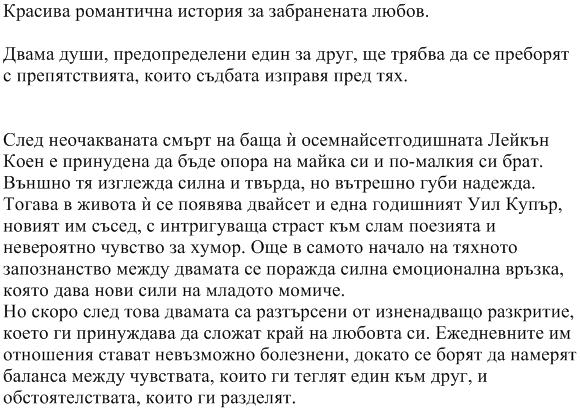 Красива романтична история за забранената любов.

Двама души, предопределени един за друг, ще трябва да се преборят с препятствията, които съдбата изправя пред тях.

След неочакваната смърт на баща ѝ осемнайсетгодишната Лейкън Коен е принудена да бъде опора на майка си и по-малкия си брат. Външно тя изглежда силна и твърда, но вътрешно губи надежда. Тогава в живота ѝ се появява двайсет и една годишният Уил Купър, новият им съсед, с интригуваща страст към слам поезията и невероятно чувство за хумор. Още в самото начало на тяхното запознанство между двамата се поражда силна емоционална връзка, която дава нови сили на младото момиче.
Но скоро след това двамата са разтърсени от изненадващо разкритие, което ги принуждава да сложат край на любовта си. Ежедневните им отношения стават невъзможно болезнени, докато се борят да намерят баланса между чувствата, които ги теглят един към друг, и обстоятелствата, които ги разделят.